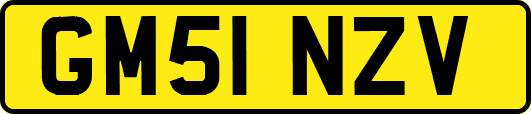 GM51 NZV